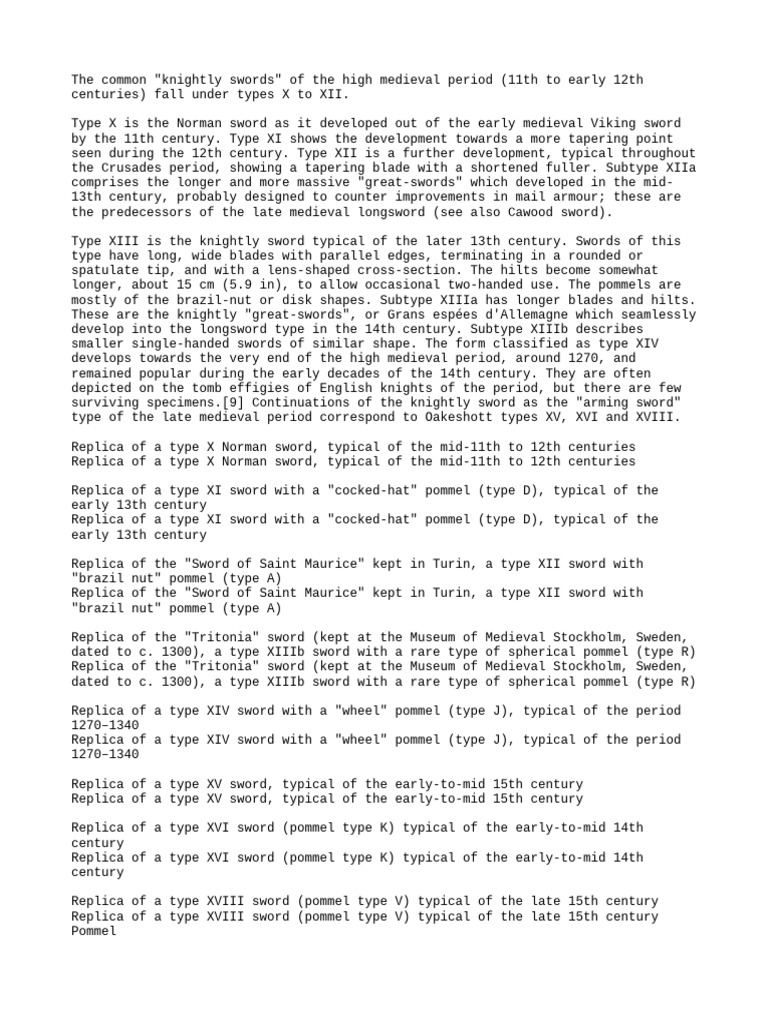 The common "knightly swords" of the high medieval period (11th to early 12th centuries) fall under types X to XII.

Type X is the Norman sword as it developed out of the early medieval Viking sword by the 11th century. Type XI shows the development towards a more tapering point seen during the 12th century. Type XII is a further development, typical throughout the Crusades period, showing a tapering blade with a shortened fuller. Subtype XIIa comprises the longer and more massive "great-swords" which developed in the mid-13th century, probably designed to counter improvements in mail armour; these are the predecessors of the late medieval longsword (see also Cawood sword).

Type XIII is the knightly sword typical of the later 13th century. Swords of this type have long, wide blades with parallel edges, terminating in a rounded or spatulate tip, and with a lens-shaped cross-section. The hilts become somewhat longer, about 15 cm (5.9 in), to allow occasional two-handed use. The pommels are mostly of the brazil-nut or disk shapes. Subtype XIIIa has longer blades and hilts. These are the knightly "great-swords", or Grans espées d'Allemagne which seamlessly develop into the longsword type in the 14th century. Subtype XIIIb describes smaller single-handed swords of similar shape. The form classified as type XIV develops towards the very end of the high medieval period, around 1270, and remained popular during the early decades of the 14th century. They are often depicted on the tomb effigies of English knights of the period, but there are few surviving specimens.[9] Continuations of the knightly sword as the "arming sword" type of the late medieval period correspond to Oakeshott types XV, XVI and XVIII.

Replica of a type X Norman sword, typical of the mid-11th to 12th centuries
Replica of a type X Norman sword, typical of the mid-11th to 12th centuries

Replica of a type XI sword with a "cocked-hat" pommel (type D), typical of the early 13th century
Replica of a type XI sword with a "cocked-hat" pommel (type D), typical of the early 13th century

Replica of the "Sword of Saint Maurice" kept in Turin, a type XII sword with "brazil nut" pommel (type A)
Replica of the "Sword of Saint Maurice" kept in Turin, a type XII sword with "brazil nut" pommel (type A)

Replica of the "Tritonia" sword (kept at the Museum of Medieval Stockholm, Sweden, dated to c. 1300), a type XIIIb sword with a rare type of spherical pommel (type R)
Replica of the "Tritonia" sword (kept at the Museum of Medieval Stockholm, Sweden, dated to c. 1300), a type XIIIb sword with a rare type of spherical pommel (type R)

Replica of a type XIV sword with a "wheel" pommel (type J), typical of the period 1270–1340
Replica of a type XIV sword with a "wheel" pommel (type J), typical of the period 1270–1340

Replica of a type XV sword, typical of the early-to-mid 15th century
Replica of a type XV sword, typical of the early-to-mid 15th century

Replica of a type XVI sword (pommel type K) typical of the early-to-mid 14th century
Replica of a type XVI sword (pommel type K) typical of the early-to-mid 14th century

Replica of a type XVIII sword (pommel type V) typical of the late 15th century
Replica of a type XVIII sword (pommel type V) typical of the late 15th century
Pommel